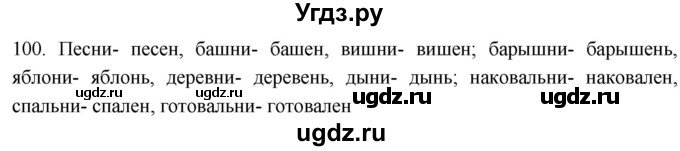 Угдз.ру

100. Песни- песен, башни- башен, вишни- вишен; барышни- барышень, яблони- яблонь, деревни- деревень, дыни- дынь; наковальни- наковален, спальни- спален, готовальни- готовален

ugdz.ru ugdz.ru ugdz.ru ugdz.ru

ugdz.ru